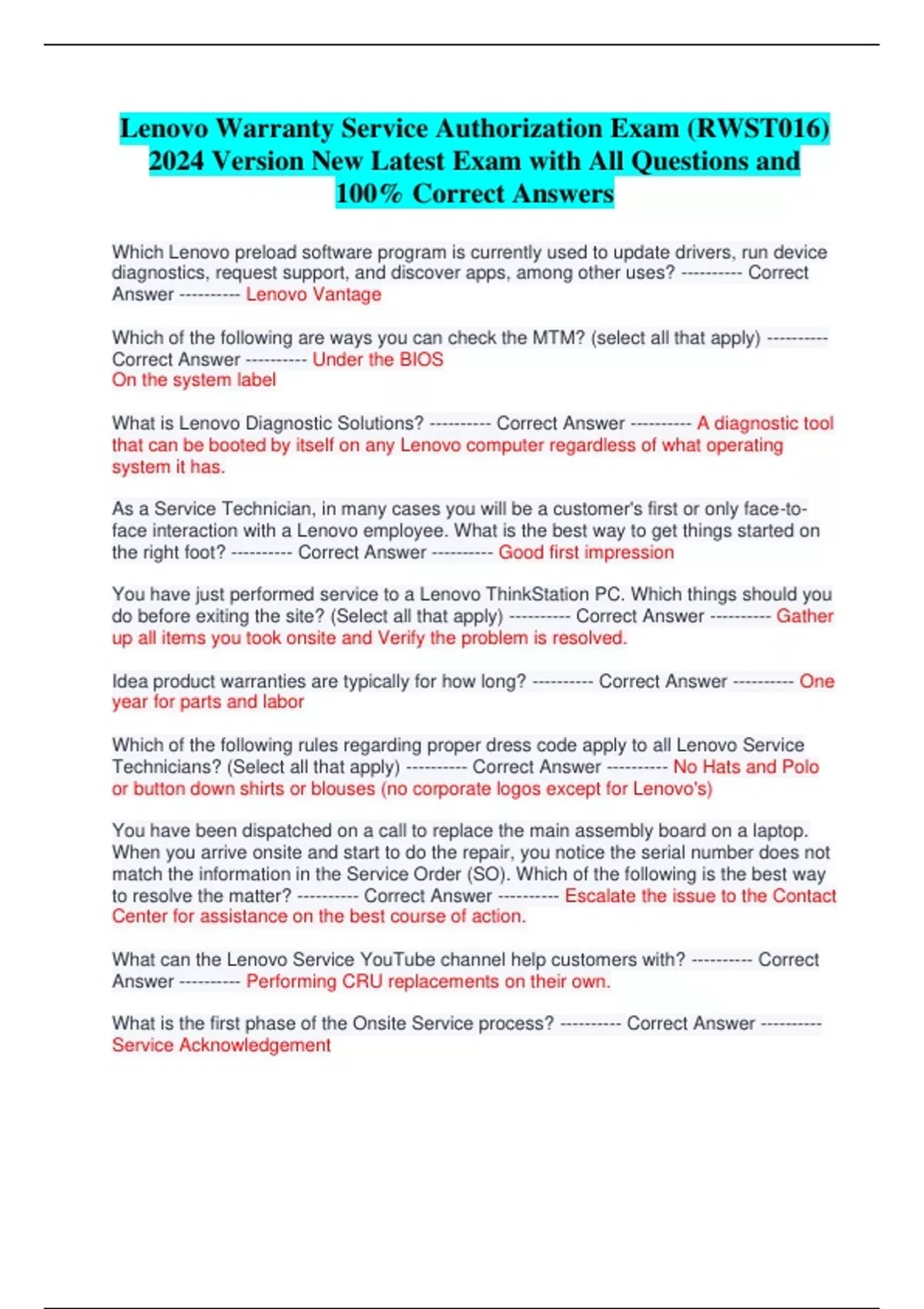 Lenovo Warranty Service Authorization Exam (RWST016) 2024 Version New Latest Exam with All Questions and 100% Correct Answers

Which Lenovo preload software program is currently used to update drivers, run device diagnostics, request support, and discover apps, among other uses? ---------- Correct Answer ---------- Lenovo Vantage

Which of the following are ways you can check the MTM? (select all that apply) ---------- Correct Answer ---------- Under the BIOS
On the system label

What is Lenovo Diagnostic Solutions? ---------- Correct Answer ---------- A diagnostic tool that can be booted by itself on any Lenovo computer regardless of what operating system it has.

As a Service Technician, in many cases you will be a customer's first or only face-to-face interaction with a Lenovo employee. What is the best way to get things started on the right foot? ---------- Correct Answer ---------- Good first impression

You have just performed service to a Lenovo ThinkStation PC. Which things should you do before exiting the site? (Select all that apply) ---------- Correct Answer ---------- Gather up all items you took onsite and Verify the problem is resolved.

Idea product warranties are typically for how long? ---------- Correct Answer ---------- One year for parts and labor

Which of the following rules regarding proper dress code apply to all Lenovo Service Technicians? (Select all that apply) ---------- Correct Answer ---------- No Hats and Polo or button down shirts or blouses (no corporate logos except for Lenovo's)

You have been dispatched on a call to replace the main assembly board on a laptop. When you arrive onsite and start to do the repair, you notice the serial number does not match the information in the Service Order (SO). Which of the following is the best way to resolve the matter? ---------- Correct Answer ---------- Escalate the issue to the Contact Center for assistance on the best course of action.

What can the Lenovo Service YouTube channel help customers with? ---------- Correct Answer ---------- Performing CRU replacements on their own.

What is the first phase of the Onsite Service process? ---------- Correct Answer ---------- Service Acknowledgement